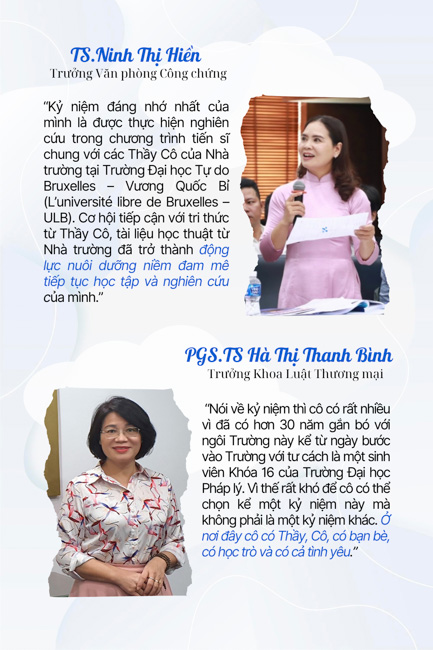 TS.Ninh Thị Hiền
Trưởng Văn phòng Công chứng

"Kỷ niệm đáng nhớ nhất của mình là được thực hiện nghiên cứu trong chương trình tiến sĩ chung với các Thầy Cô của Nhà trường tại Trường Đại học Tự do Bruxelles – Vương Quốc Bỉ (L'université libre de Bruxelles – ULB). Cơ hội tiếp cận với tri thức từ Thầy Cô, tài liệu học thuật từ Nhà trường đã trở thành động lực nuôi dưỡng niềm đam mê tiếp tục học tập và nghiên cứu của mình."

PGS.TS Hà Thị Thanh Bình
Trưởng Khoa Luật Thương mại

"Nói về kỷ niệm thì cô có rất nhiều vì đã có hơn 30 năm gắn bó với ngôi Trường này kể từ ngày bước vào Trường với tư cách là một sinh viên Khóa 16 của Trường Đại học Pháp lý. Vì thế rất khó để cô có thể chọn kể một kỷ niệm này mà không phải là một kỷ niệm khác. Ở nơi đây cô có Thầy, Cô, có bạn bè, có học trò và có cả tình yêu."